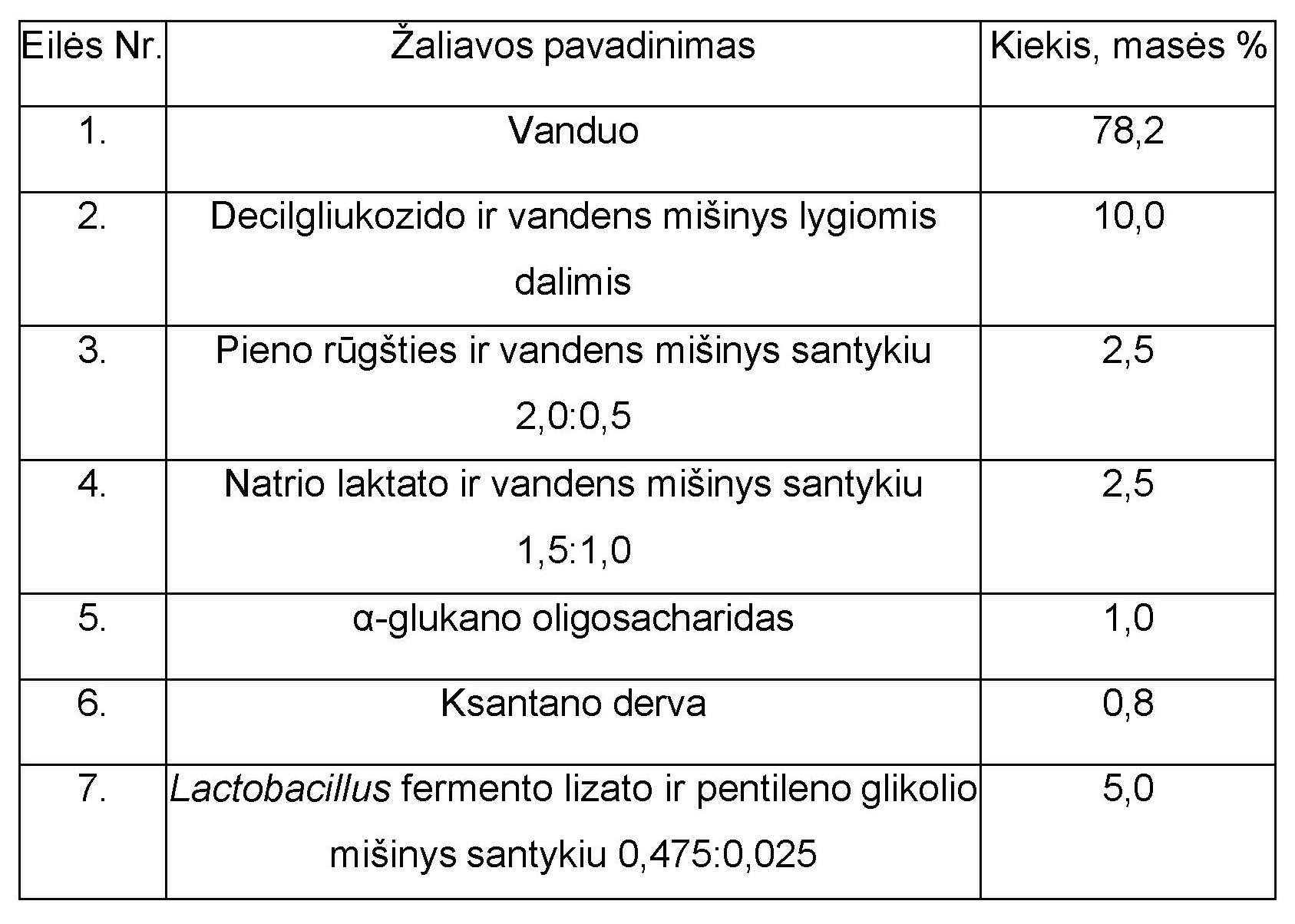 | Eilės Nr. | Žaliavos pavadinimas | Kiekis, masės % |
|---|---|---|
| 1. | Vanduo | 78,2 |
| 2. | Decilgliukozido ir vandens mišinys lygiomis dalimis | 10,0 |
| 3. | Pieno rūgšties ir vandens mišinys santykiu 2,0:0,5 | 2,5 |
| 4. | Natrio laktato ir vandens mišinys santykiu 1,5:1,0 | 2,5 |
| 5. | α-glukano oligosacharidas | 1,0 |
| 6. | Ksantano derva | 0,8 |
| 7. | Lactobacillus fermento lizato ir pentileno glikolio mišinys santykiu 0,475:0,025 | 5,0 |